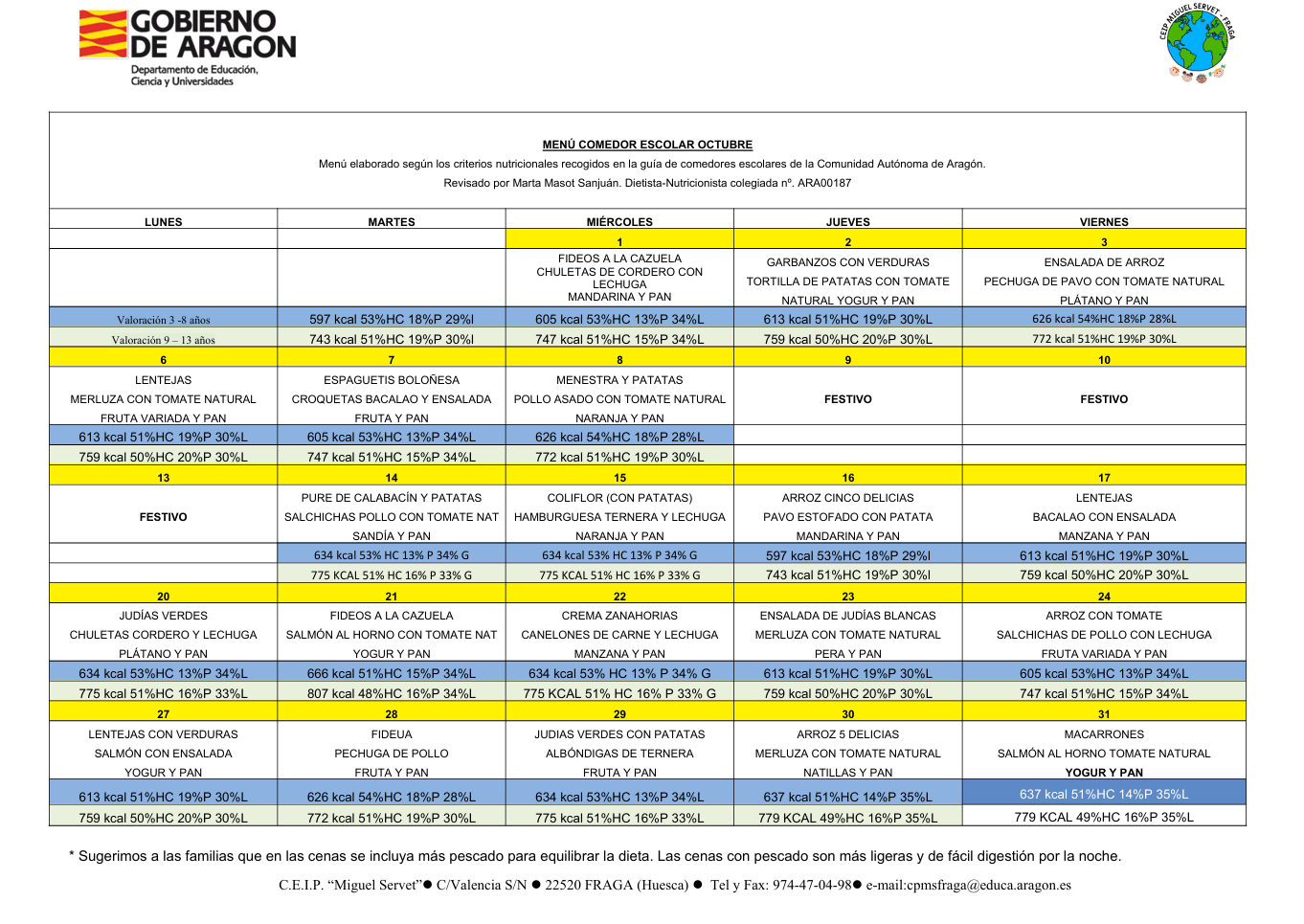 GOBIERNO DE ARAGON
Departamento de Educación, Ciencia y Universidades

CEIP MIGUEL SERVET - FRAGA

MENÚ COMEDOR ESCOLAR OCTUBRE
Menú elaborado según los criterios nutricionales recogidos en la guía de comedores escolares de la Comunidad Autónoma de Aragón.
Revisado por Marta Masot Sanjuán. Dietista-Nutricionista colegiada nº. ARA00187

| LUNES | MARTES | MIÉRCOLES | JUEVES | VIERNES |
|---|---|---|---|---|
| | | 1 | 2 | 3 |
| | | FIDEOS A LA CAZUELA CHULETAS DE CORDERO CON LECHUGA MANDARINA Y PAN | GARBANZOS CON VERDURAS TORTILLA DE PATATAS CON TOMATE NATURAL YOGUR Y PAN | ENSALADA DE ARROZ PECHUGA DE PAVO CON TOMATE NATURAL PLÁTANO Y PAN |
| Valoración 3 -8 años | 597 kcal 53%HC 18%P 29%l | 605 kcal 53%HC 13%P 34%L | 613 kcal 51%HC 19%P 30%L | 626 kcal 54%HC 18%P 28%L |
| Valoración 9 – 13 años | 743 kcal 51%HC 19%P 30%l | 747 kcal 51%HC 15%P 34%L | 759 kcal 50%HC 20%P 30%L | 772 kcal 51%HC 19%P 30%L |
| 6 | 7 | 8 | 9 | 10 |
| LENTEJAS MERLUZA CON TOMATE NATURAL FRUTA VARIADA Y PAN | ESPAGUETIS BOLOÑESA CROQUETAS BACALAO Y ENSALADA FRUTA Y PAN | MENESTRA Y PATATAS POLLO ASADO CON TOMATE NATURAL NARANJA Y PAN | FESTIVO | FESTIVO |
| 613 kcal 51%HC 19%P 30%L | 605 kcal 53%HC 13%P 34%L | 626 kcal 54%HC 18%P 28%L | | |
| 759 kcal 50%HC 20%P 30%L | 747 kcal 51%HC 15%P 34%L | 772 kcal 51%HC 19%P 30%L | | |
| 13 | 14 | 15 | 16 | 17 |
| FESTIVO | PURE DE CALABACÍN Y PATATAS SALCHICHAS POLLO CON TOMATE NAT SANDÍA Y PAN | COLIFLOR (CON PATATAS) HAMBURGUESA TERNERA Y LECHUGA NARANJA Y PAN | ARROZ CINCO DELICIAS PAVO ESTOFADO CON PATATA MANDARINA Y PAN | LENTEJAS BACALAO CON ENSALADA MANZANA Y PAN |
| | 634 kcal 53% HC 13% P 34% G | 634 kcal 53% HC 13% P 34% G | 597 kcal 53%HC 18%P 29%l | 613 kcal 51%HC 19%P 30%L |
| | 775 KCAL 51% HC 16% P 33% G | 775 KCAL 51% HC 16% P 33% G | 743 kcal 51%HC 19%P 30%l | 759 kcal 50%HC 20%P 30%L |
| 20 | 21 | 22 | 23 | 24 |
| JUDÍAS VERDES CHULETAS CORDERO Y LECHUGA PLÁTANO Y PAN | FIDEOS A LA CAZUELA SALMÓN AL HORNO CON TOMATE NAT YOGUR Y PAN | CREMA ZANAHORIAS CANELONES DE CARNE Y LECHUGA MANZANA Y PAN | ENSALADA DE JUDÍAS BLANCAS MERLUZA CON TOMATE NATURAL PERA Y PAN | ARROZ CON TOMATE SALCHICHAS DE POLLO CON LECHUGA FRUTA VARIADA Y PAN |
| 634 kcal 53%HC 13%P 34%L | 666 kcal 51%HC 15%P 34%L | 634 kcal 53% HC 13% P 34% G | 613 kcal 51%HC 19%P 30%L | 605 kcal 53%HC 13%P 34%L |
| 775 kcal 51%HC 16%P 33%L | 807 kcal 48%HC 16%P 34%L | 775 KCAL 51% HC 16% P 33% G | 759 kcal 50%HC 20%P 30%L | 747 kcal 51%HC 15%P 34%L |
| 27 | 28 | 29 | 30 | 31 |
| LENTEJAS CON VERDURAS SALMÓN CON ENSALADA YOGUR Y PAN | FIDEUA PECHUGA DE POLLO FRUTA Y PAN | JUDIAS VERDES CON PATATAS ALBÓNDIGAS DE TERNERA FRUTA Y PAN | ARROZ 5 DELICIAS MERLUZA CON TOMATE NATURAL NATILLAS Y PAN | MACARRONES SALMÓN AL HORNO TOMATE NATURAL YOGUR Y PAN |
| 613 kcal 51%HC 19%P 30%L | 626 kcal 54%HC 18%P 28%L | 634 kcal 53%HC 13%P 34%L | 637 kcal 51%HC 14%P 35%L | 637 kcal 51%HC 14%P 35%L |
| 759 kcal 50%HC 20%P 30%L | 772 kcal 51%HC 19%P 30%L | 775 kcal 51%HC 16%P 33%L | 779 KCAL 49%HC 16%P 35%L | 779 KCAL 49%HC 16%P 35%L |

* Sugerimos a las familias que en las cenas se incluya más pescado para equilibrar la dieta. Las cenas con pescado son más ligeras y de fácil digestión por la noche.

C.E.I.P. “Miguel Servet”● C/Valencia S/N ● 22520 FRAGA (Huesca) ● Tel y Fax: 974-47-04-98● e-mail:cpmsfraga@educa.aragon.es